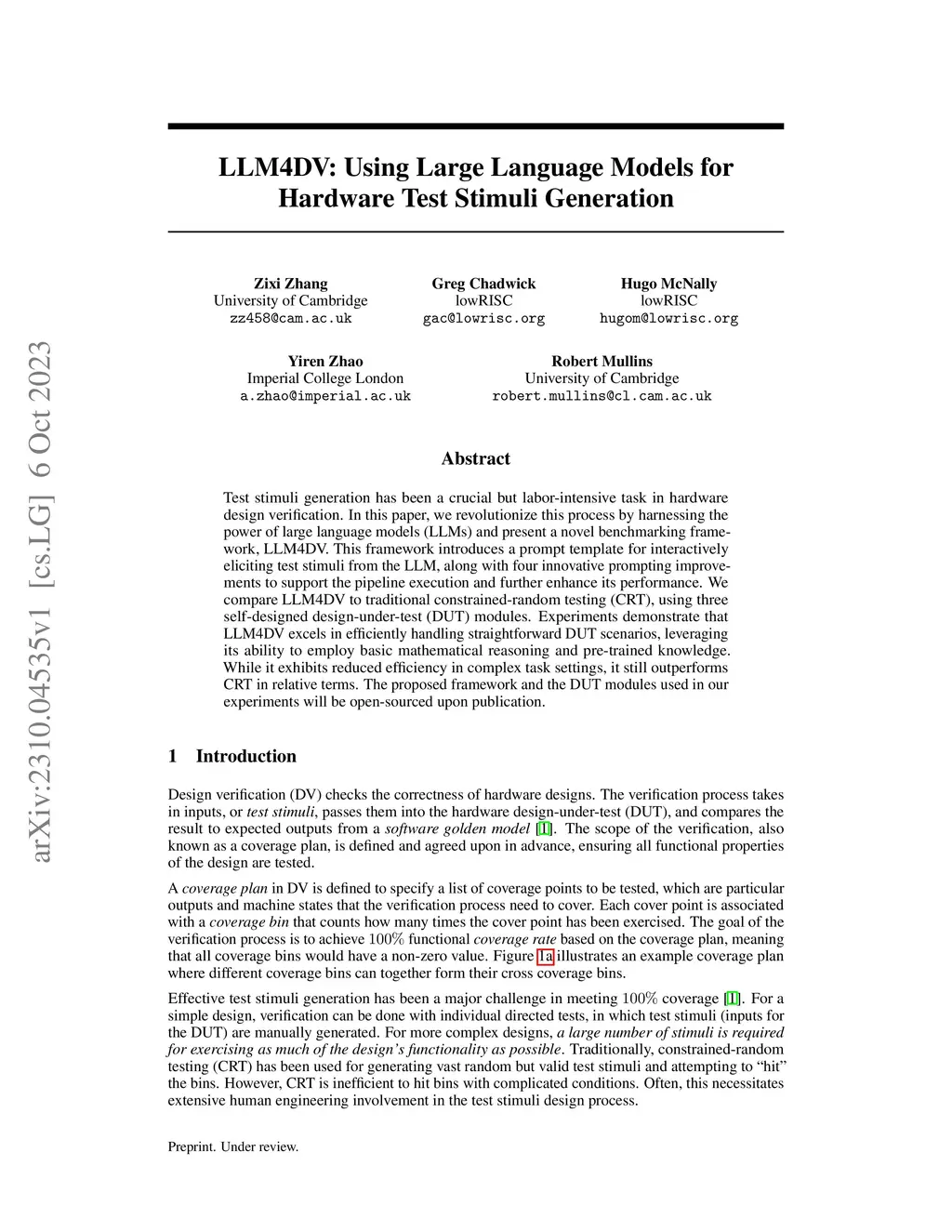 arXiv:2310.04535v1 [cs.LG] 6 Oct 2023

LLM4DV: Using Large Language Models for Hardware Test Stimuli Generation

Zixi Zhang
University of Cambridge
zz458@cam.ac.uk

Greg Chadwick
lowRISC
gac@lowrisc.org

Hugo McNally
lowRISC
hugom@lowrisc.org

Yiren Zhao
Imperial College London
a.zhao@imperial.ac.uk

Robert Mullins
University of Cambridge
robert.mullins@cl.cam.ac.uk

Abstract

Test stimuli generation has been a crucial but labor-intensive task in hardware design verification. In this paper, we revolutionize this process by harnessing the power of large language models (LLMs) and present a novel benchmarking framework, LLM4DV. This framework introduces a prompt template for interactively eliciting test stimuli from the LLM, along with four innovative prompting improvements to support the pipeline execution and further enhance its performance. We compare LLM4DV to traditional constrained-random testing (CRT), using three self-designed design-under-test (DUT) modules. Experiments demonstrate that LLM4DV excels in efficiently handling straightforward DUT scenarios, leveraging its ability to employ basic mathematical reasoning and pre-trained knowledge. While it exhibits reduced efficiency in complex task settings, it still outperforms CRT in relative terms. The proposed framework and the DUT modules used in our experiments will be open-sourced upon publication.

1 Introduction

Design verification (DV) checks the correctness of hardware designs. The verification process takes in inputs, or test stimuli, passes them into the hardware design-under-test (DUT), and compares the result to expected outputs from a software golden model [1]. The scope of the verification, also known as a coverage plan, is defined and agreed upon in advance, ensuring all functional properties of the design are tested.

A coverage plan in DV is defined to specify a list of coverage points to be tested, which are particular outputs and machine states that the verification process need to cover. Each cover point is associated with a coverage bin that counts how many times the cover point has been exercised. The goal of the verification process is to achieve $100\%$ functional coverage rate based on the coverage plan, meaning that all coverage bins would have a non-zero value. Figure 1a illustrates an example coverage plan where different coverage bins can together form their cross coverage bins.

Effective test stimuli generation has been a major challenge in meeting $100\%$ coverage [1]. For a simple design, verification can be done with individual directed tests, in which test stimuli (inputs for the DUT) are manually generated. For more complex designs, a large number of stimuli is required for exercising as much of the design's functionality as possible. Traditionally, constrained-random testing (CRT) has been used for generating vast random but valid test stimuli and attempting to "hit" the bins. However, CRT is inefficient to hit bins with complicated conditions. Often, this necessitates extensive human engineering involvement in the test stimuli design process.

Preprint. Under review.